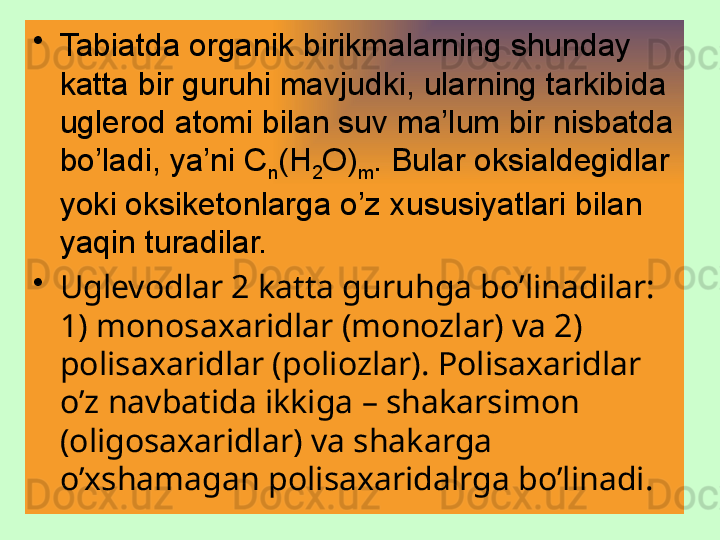 • Tabiatda organik birikmalarning shunday katta bir guruhi mavjudki, ularning tarkibida uglerod atomi bilan suv ma’lum bir nisbatda bo’ladi, ya’ni $C_n(H_2O)_m$. Bular oksialdegidlar yoki oksiketonlarga o’z xususiyatlari bilan yaqin turadilar.

• Uglevodlar 2 katta guruhga bo’linadilar: 1) monosaxaridlar (monozlar) va 2) polisaxaridlar (poliozlar). Polisaxaridlar o’z navbatida ikkiga – shakarsimon (oligosaxaridlar) va shakarga o’xshamagan polisaxaridalrga bo’linadi.

Docx.uz Docx.uz Docx.uz Docx.uz Docx.uz Docx.uz Docx.uz Docx.uz Docx.uz Docx.uz Docx.uz Docx.uz